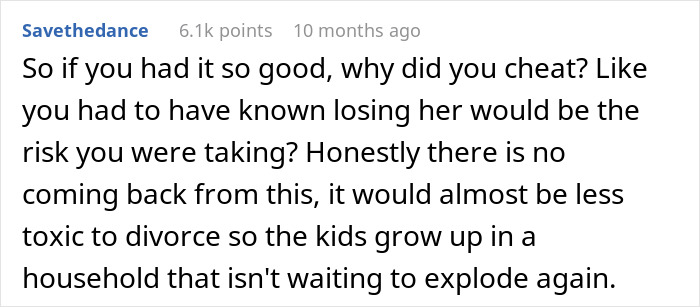 Savethedance 6.1k points 10 months ago

So if you had it so good, why did you cheat? Like you had to have known losing her would be the risk you were taking? Honestly there is no coming back from this, it would almost be less toxic to divorce so the kids grow up in a household that isn't waiting to explode again.